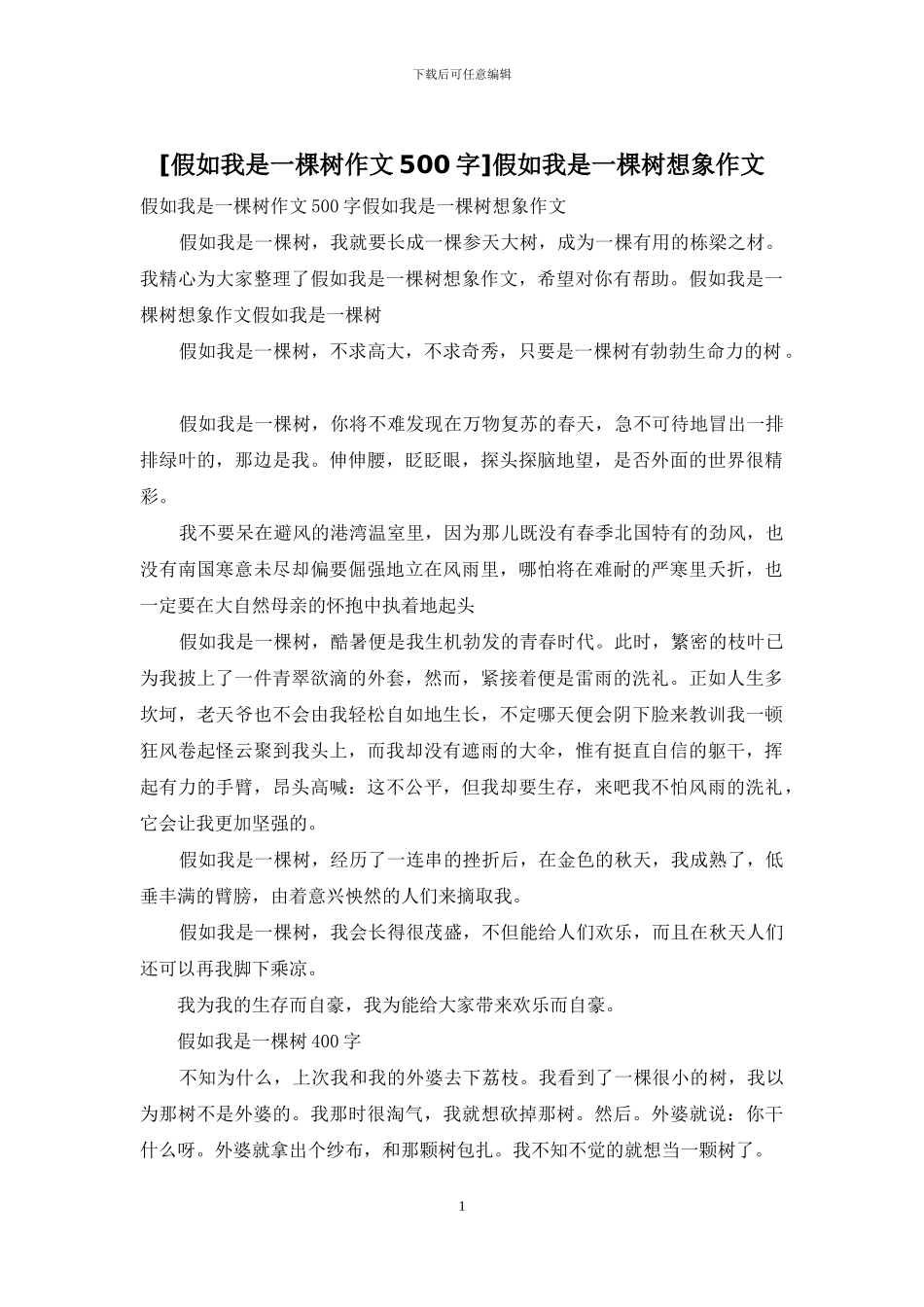 下载后可任意编辑

[假如我是一棵树作文500字]假如我是一棵树想象作文

假如我是一棵树作文500字假如我是一棵树想象作文

假如我是一棵树，我就要长成一棵参天大树，成为一棵有用的栋梁之材。我精心为大家整理了假如我是一棵树想象作文，希望对你有帮助。假如我是一棵树想象作文假如我是一棵树

假如我是一棵树，不求高大，不求奇秀，只要是一棵树有勃勃生命力的树。

假如我是一棵树，你将不难发现在万物复苏的春天，急不可待地冒出一排排绿叶的，那边是我。伸伸腰，眨眨眼，探头探脑地望，是否外面的世界很精彩。

我不要呆在避风的港湾温室里，因为那儿既没有春季北国特有的劲风，也没有南国寒意未尽却偏要倔强地立在风雨里，哪怕将在难耐的严寒里夭折，也一定要在大自然母亲的怀抱中执着地起头

假如我是一棵树，酷暑便是我生机勃发的青春时代。此时，繁密的枝叶已为我披上了一件青翠欲滴的外套，然而，紧接着便是雷雨的洗礼。正如人生多坎坷，老天爷也不会由我轻松自如地生长，不定哪天便会阴下脸来教训我一顿狂风卷起怪云聚到我头上，而我却没有遮雨的大伞，惟有挺直自信的躯干，挥起有力的手臂，昂头高喊：这不公平，但我却要生存，来吧我不怕风雨的洗礼，它会让我更加坚强的。

假如我是一棵树，经历了一连串的挫折后，在金色的秋天，我成熟了，低垂丰满的臂膀，由着意兴怏然的人们来摘取我。

假如我是一棵树，我会长得很茂盛，不但能给人们欢乐，而且在秋天人们还可以再我脚下乘凉。

我为我的生存而自豪，我为能给大家带来欢乐而自豪。

假如我是一棵树400字

不知为什么，上次我和我的外婆去下荔枝。我看到了一棵很小的树，我以为那树不是外婆的。我那时很淘气，我就想砍掉那树。然后。外婆就说：你干什么呀。外婆就拿出个纱布，和那颗树包扎。我不知不觉的就想当一颗树了。

1